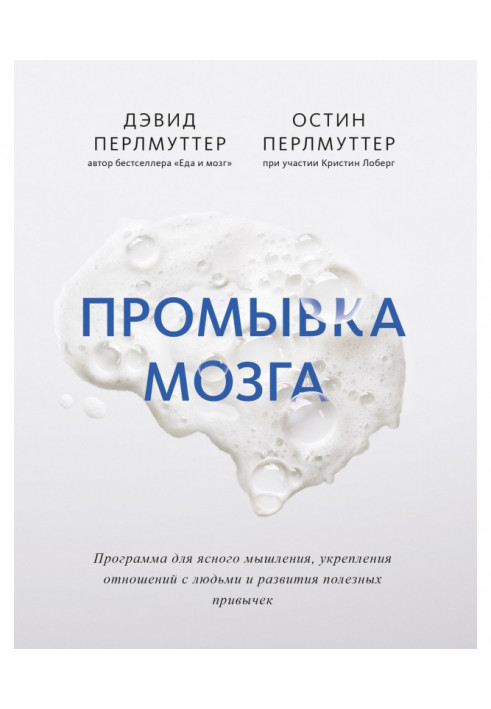 ДЭВИД ПЕРЛМУТТЕР
автор бестселлера «Еда и мозг»

ОСТИН ПЕРЛМУТТЕР
при участии Кристин Лоберг

ПРОМЫВКА МОЗГА

Программа для ясного мышления, укрепления отношений с людьми и развития полезных привычек